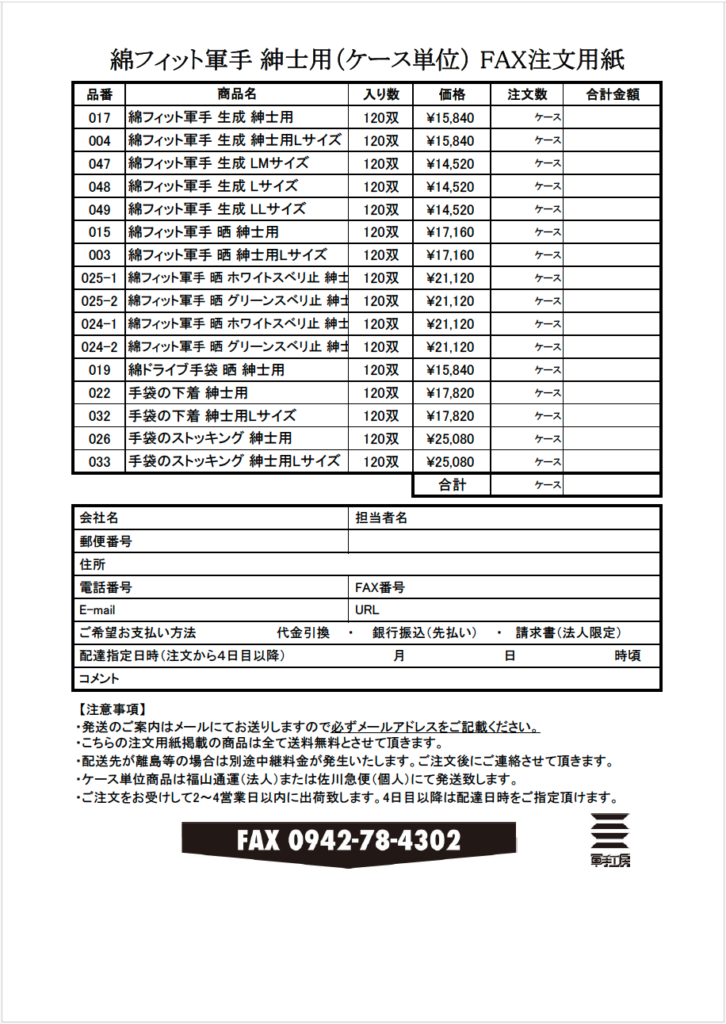 綿フィット軍手 紳士用(ケース単位) FAX注文用紙

| 品番 | 商品名 | 入り数 | 価格 | 注文数 | 合計金額 |
|---|---|---|---|---|---|
| 017 | 綿フィット軍手 生成 紳士用 | 120双 | ¥15,840 | ケース | |
| 004 | 綿フィット軍手 生成 紳士用Lサイズ | 120双 | ¥15,840 | ケース | |
| 047 | 綿フィット軍手 生成 LMサイズ | 120双 | ¥14,520 | ケース | |
| 048 | 綿フィット軍手 生成 Lサイズ | 120双 | ¥14,520 | ケース | |
| 049 | 綿フィット軍手 生成 LLサイズ | 120双 | ¥14,520 | ケース | |
| 015 | 綿フィット軍手 晒 紳士用 | 120双 | ¥17,160 | ケース | |
| 003 | 綿フィット軍手 晒 紳士用Lサイズ | 120双 | ¥17,160 | ケース | |
| 025-1 | 綿フィット軍手 晒 ホワイトスベリ止 紳士 | 120双 | ¥21,120 | ケース | |
| 025-2 | 綿フィット軍手 晒 グリーンスベリ止 紳士 | 120双 | ¥21,120 | ケース | |
| 024-1 | 綿フィット軍手 晒 ホワイトスベリ止 紳士 | 120双 | ¥21,120 | ケース | |
| 024-2 | 綿フィット軍手 晒 グリーンスベリ止 紳士 | 120双 | ¥21,120 | ケース | |
| 019 | 綿ドライブ手袋 晒 紳士用 | 120双 | ¥15,840 | ケース | |
| 022 | 手袋の下着 紳士用 | 120双 | ¥17,820 | ケース | |
| 032 | 手袋の下着 紳士用Lサイズ | 120双 | ¥17,820 | ケース | |
| 026 | 手袋のストッキング 紳士用 | 120双 | ¥25,080 | ケース | |
| 033 | 手袋のストッキング 紳士用Lサイズ | 120双 | ¥25,080 | ケース | |
| | | | 合計 | ケース | |

| 会社名 | 担当者名 |
|---|---|
| 郵便番号 | |
| 住所 | |
| 電話番号 | FAX番号 |
| E-mail | URL |
| ご希望お支払い方法 代金引換 ・ 銀行振込(先払い) ・ 請求書(法人限定) | |
| 配達指定日時(注文から4日目以降) 月 日 時頃 | |
| コメント | |

【注意事項】
・発送のご案内はメールにてお送りしますので必ずメールアドレスをご記載ください。
・こちらの注文用紙掲載の商品は全て送料無料とさせて頂きます。
・配送先が離島等の場合は別途中継料金が発生いたします。ご注文後にご連絡させて頂きます。
・ケース単位商品は福山通運(法人)または佐川急便(個人)にて発送致します。
・ご注文をお受けして2~4営業日以内に出荷致します。4日目以降は配達日時をご指定頂けます。

FAX 0942-78-4302

軍手工房